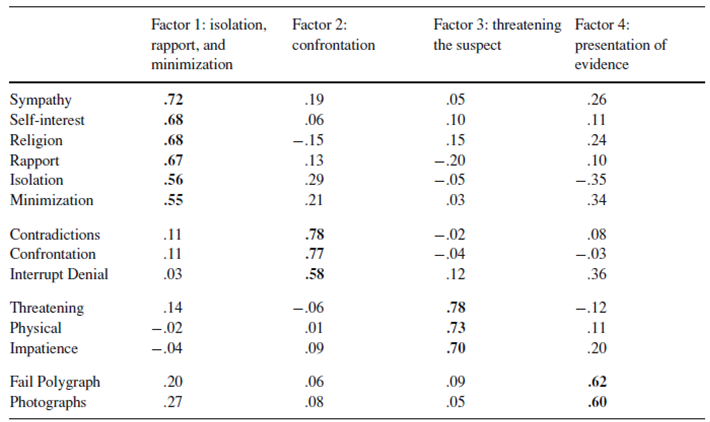 |  | Factor 1: isolation, rapport, and minimization | Factor 2: confrontation | Factor 3: threatening the suspect | Factor 4: presentation of evidence |
|---|---|---|---|---|
| Sympathy | **.72** | .19 | .05 | .26 |
| Self-interest | **.68** | .06 | .10 | .11 |
| Religion | **.68** | −.15 | .15 | .24 |
| Rapport | **.67** | .13 | −.20 | .10 |
| Isolation | **.56** | .29 | −.05 | −.35 |
| Minimization | **.55** | .21 | .03 | .34 |
| Contradictions | .11 | **.78** | −.02 | .08 |
| Confrontation | .11 | **.77** | −.04 | −.03 |
| Interrupt Denial | .03 | **.58** | .12 | .36 |
| Threatening | .14 | −.06 | **.78** | −.12 |
| Physical | −.02 | .01 | **.73** | .11 |
| Impatience | −.04 | .09 | **.70** | .20 |
| Fail Polygraph | .20 | .06 | .09 | **.62** |
| Photographs | .27 | .08 | .05 | **.60** |